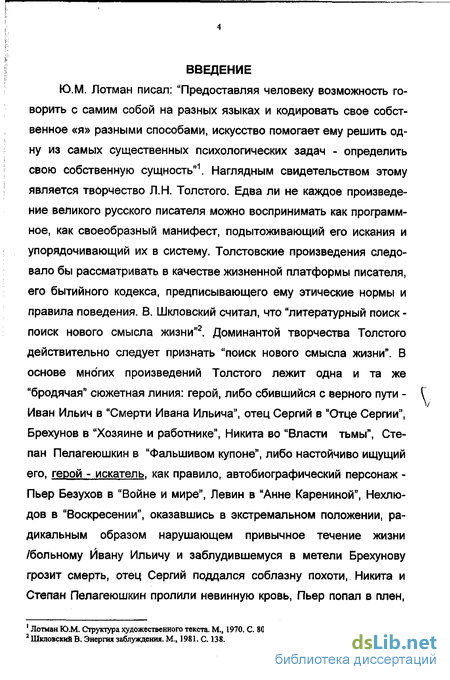 4

ВВЕДЕНИЕ

Ю.М. Лотман писал: "Предоставляя человеку возможность говорить с самим собой на разных языках и кодировать свое собственное «я» разными способами, искусство помогает ему решить одну из самых существенных психологических задач - определить свою собственную сущность"$^1$. Наглядным свидетельством этому является творчество Л.Н. Толстого. Едва ли не каждое произведение великого русского писателя можно воспринимать как программное, как своеобразный манифест, подытоживающий его искания и упорядочивающий их в систему. Толстовские произведения следовало бы рассматривать в качестве жизненной платформы писателя, его бытийного кодекса, предписывающего ему этические нормы и правила поведения. В. Шкловский считал, что "литературный поиск - поиск нового смысла жизни"$^2$. Доминантой творчества Толстого действительно следует признать "поиск нового смысла жизни". В основе многих произведений Толстого лежит одна и та же "бродячая" сюжетная линия: герой, либо сбившийся с верного пути - Иван Ильич в "Смерти Ивана Ильича", отец Сергий в "Отце Сергии", Брехунов в "Хозяине и работнике", Никита во "Власти тьмы", Степан Пелагеюшкин в "Фальшивом купоне", либо настойчиво ищущий его, герой - искатель, как правило, автобиографический персонаж - Пьер Безухов в "Войне и мире", Левин в "Анне Карениной", Нехлюдов в "Воскресении", оказавшись в экстремальном положении, радикальным образом нарушающем привычное течение жизни /больному Ивану Ильичу и заблудившемуся в метели Брехунову грозит смерть, отец Сергий поддался соблазну похоти, Никита и Степан Пелагеюшкин пролили невинную кровь, Пьер попал в плен,

$^1$ Лотман Ю.М. Структура художественного текста. М., 1970. С. 80
$^2$ Шкловский В. Энергия заблуждения. М., 1981. С. 138.

dsLib.net
библиотека диссертаций